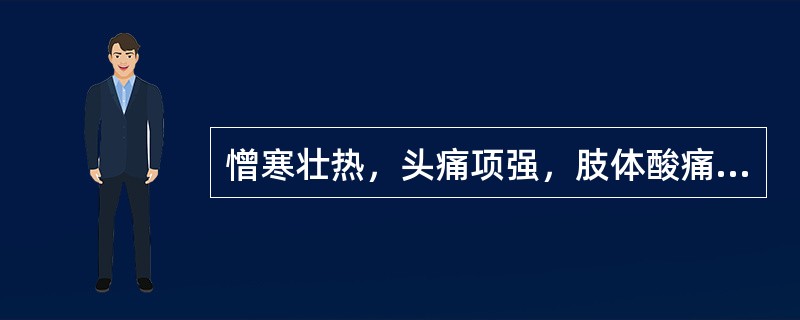 憎寒壮热，头痛项强，肢体酸痛...